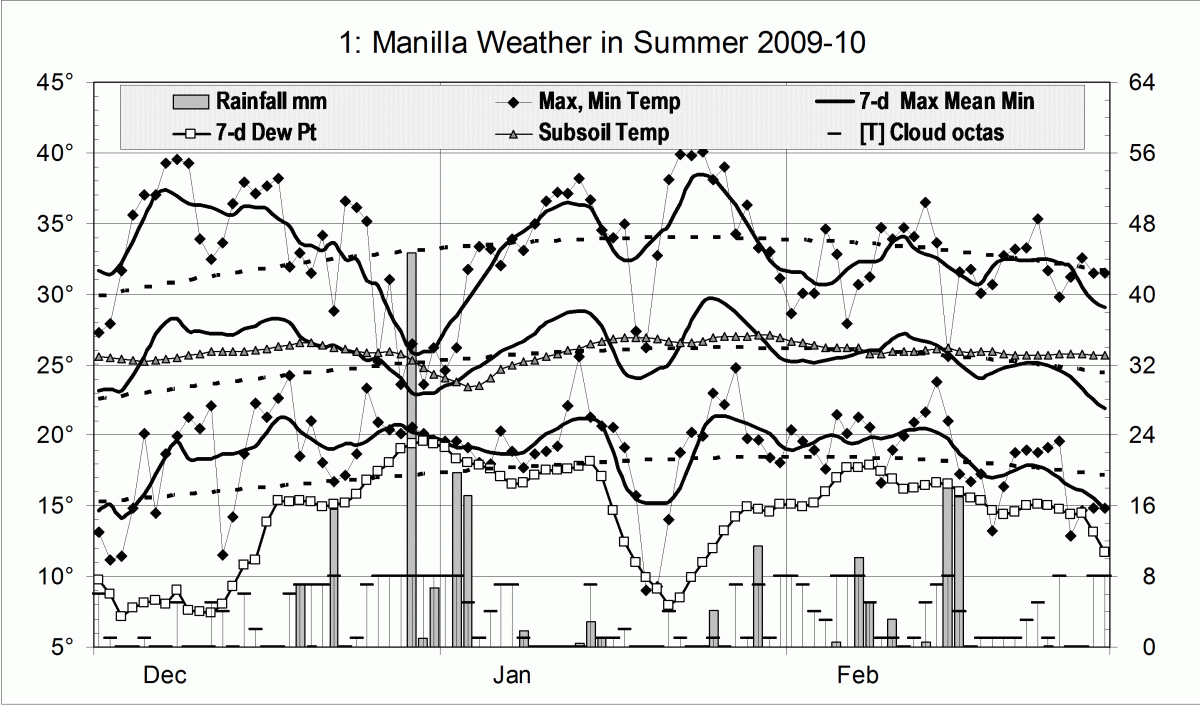 1: Manilla Weather in Summer 2009-10

Rainfall mm
Max, Min Temp
7-d Max Mean Min
7-d Dew Pt
Subsoil Temp
[T] Cloud octas

45°
40°
35°
30°
25°
20°
15°
10°
5°

64
56
48
40
32
24
16
8
0

Dec
Jan
Feb